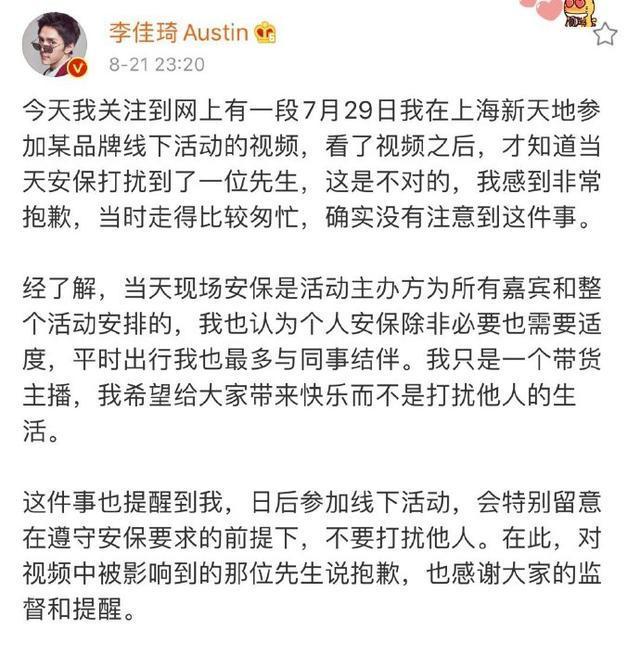 李佳琦 Austin

8-21 23:20

今天我关注到网上有一段7月29日我在上海新天地参加某品牌线下活动的视频，看了视频之后，才知道当天安保打扰到了一位先生，这是不对的，我感到非常抱歉，当时走得比较匆忙，确实没有注意到这件事。

经了解，当天现场安保是活动主办方为所有嘉宾和整个活动安排的，我也认为个人安保除非必要也需要适度，平时出行我也最多与同事结伴。我只是一个带货主播，我希望给大家带来快乐而不是打扰他人的生活。

这件事也提醒到我，日后参加线下活动，会特别留意在遵守安保要求的前提下，不要打扰他人。在此，对视频中被影响到的那位先生说抱歉，也感谢大家的监督和提醒。